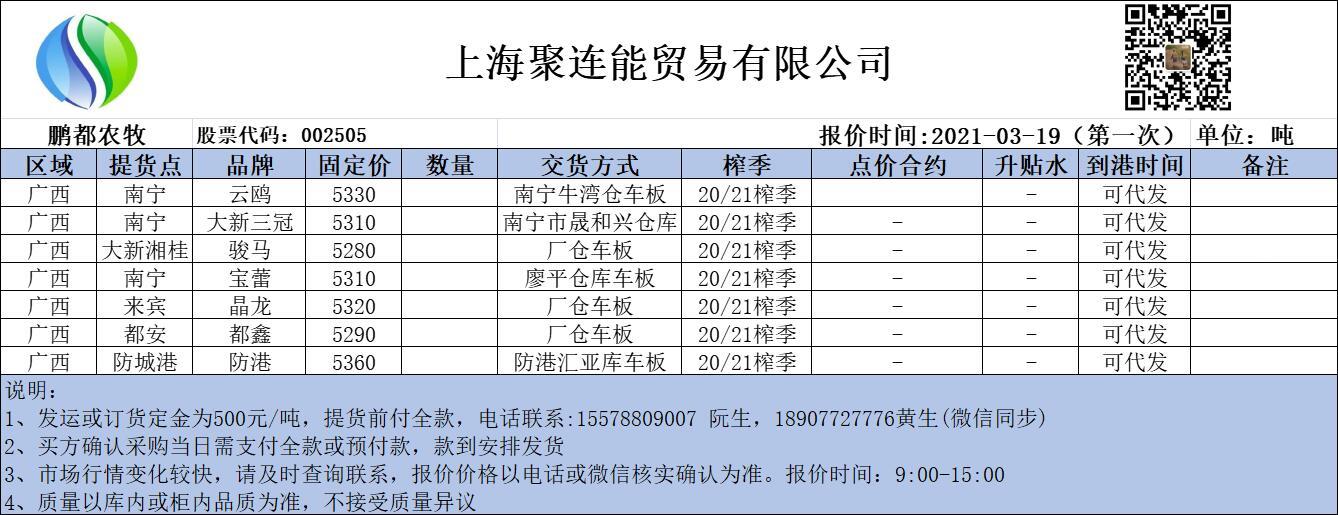 上海聚连能贸易有限公司

鹏都农牧　股票代码：002505　报价时间:2021-03-19（第一次）　单位：吨

| 区域 | 提货点 | 品牌 | 固定价 | 数量 | 交货方式 | 榨季 | 点价合约 | 升贴水 | 到港时间 | 备注 |
|---|---|---|---|---|---|---|---|---|---|---|
| 广西 | 南宁 | 云鸥 | 5330 | | 南宁牛湾仓车板 | 20/21榨季 | | - | 可代发 | |
| 广西 | 南宁 | 大新三冠 | 5310 | | 南宁市晟和兴仓库 | 20/21榨季 | - | - | 可代发 | |
| 广西 | 大新湘桂 | 骏马 | 5280 | | 厂仓车板 | 20/21榨季 | - | - | 可代发 | |
| 广西 | 南宁 | 宝蕾 | 5310 | | 廖平仓库车板 | 20/21榨季 | - | - | 可代发 | |
| 广西 | 来宾 | 晶龙 | 5320 | | 厂仓车板 | 20/21榨季 | - | - | 可代发 | |
| 广西 | 都安 | 都鑫 | 5290 | | 厂仓车板 | 20/21榨季 | - | - | 可代发 | |
| 广西 | 防城港 | 防港 | 5360 | | 防港汇亚库车板 | 20/21榨季 | - | - | 可代发 | |

说明：
1、发运或订货定金为500元/吨，提货前付全款，电话联系:15578809007 阮生，18907727776黄生(微信同步)
2、买方确认采购当日需支付全款或预付款，款到安排发货
3、市场行情变化较快，请及时查询联系，报价价格以电话或微信核实确认为准。报价时间：9:00-15:00
4、质量以库内或柜内品质为准，不接受质量异议